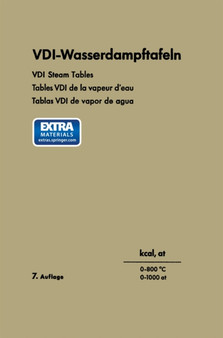 VDI-Wasserdampftafeln

VDI Steam Tables

Tables VDI de la vapeur d'eau

Tablas VDI de vapor de agua

EXTRA
MATERIALS
extras.springer.com

kcal, at

0-800 °C
0-1000 at

7. Auflage